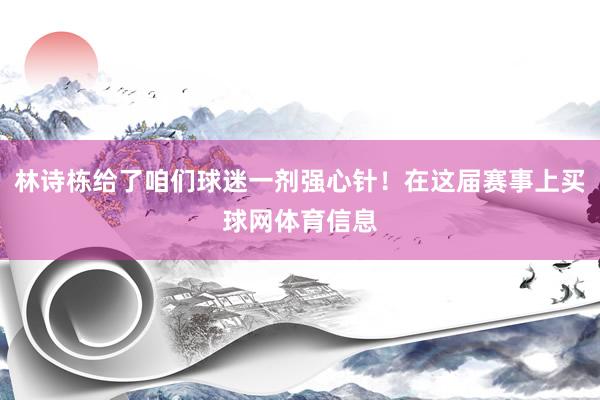 林诗栋给了咱们球迷一剂强心针！在这届赛事上买球网体育信息